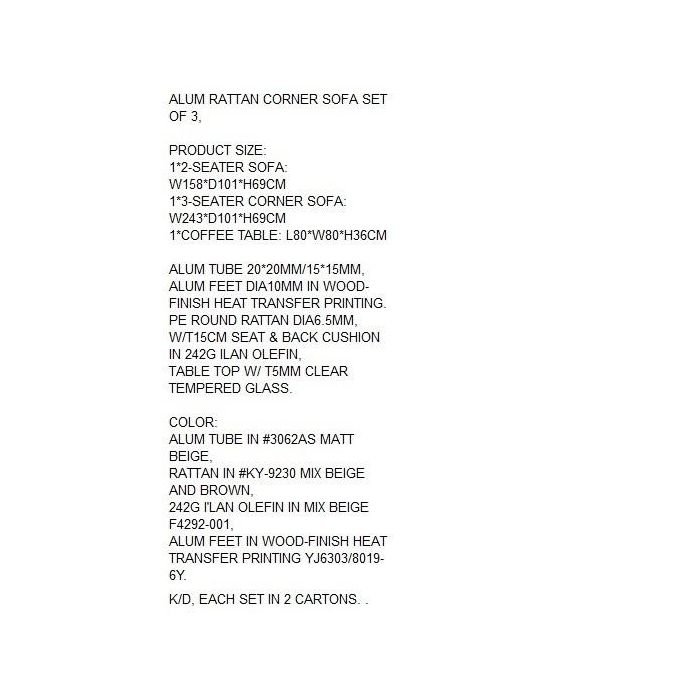 ALUM RATTAN CORNER SOFA SET OF 3,

PRODUCT SIZE:
1*2-SEATER SOFA:
W158*D101*H69CM
1*3-SEATER CORNER SOFA:
W243*D101*H69CM
1*COFFEE TABLE: L80*W80*H36CM

ALUM TUBE 20*20MM/15*15MM, ALUM FEET DIA10MM IN WOOD-FINISH HEAT TRANSFER PRINTING. PE ROUND RATTAN DIA6.5MM, W/T15CM SEAT & BACK CUSHION IN 242G ILAN OLEFIN, TABLE TOP W/ T5MM CLEAR TEMPERED GLASS.

COLOR:
ALUM TUBE IN #3062AS MATT BEIGE,
RATTAN IN #KY-9230 MIX BEIGE AND BROWN,
242G I'LAN OLEFIN IN MIX BEIGE F4292-001,
ALUM FEET IN WOOD-FINISH HEAT TRANSFER PRINTING YJ6303/8019-6Y.

K/D, EACH SET IN 2 CARTONS. .